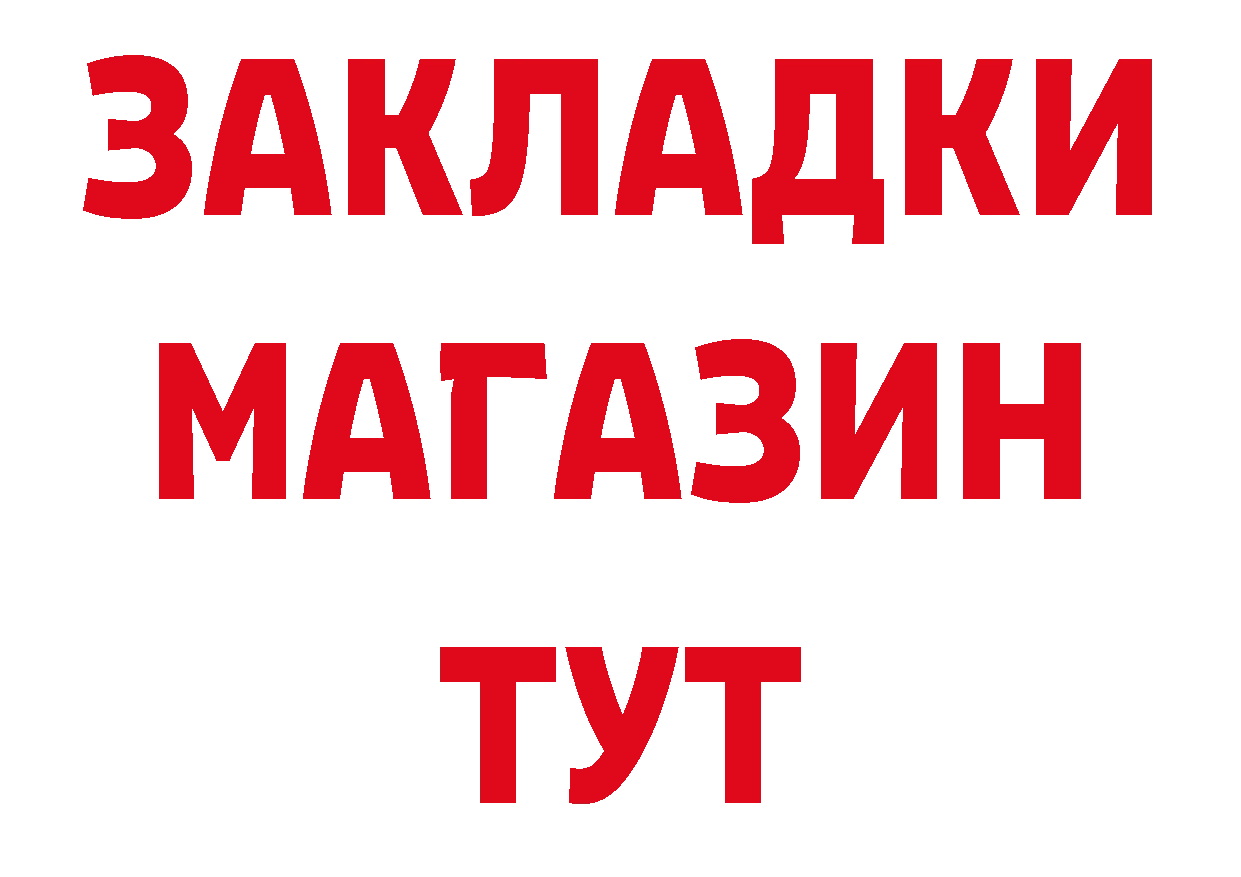 ЗАКЛАДКИ
МАГАЗИН
ТУТ